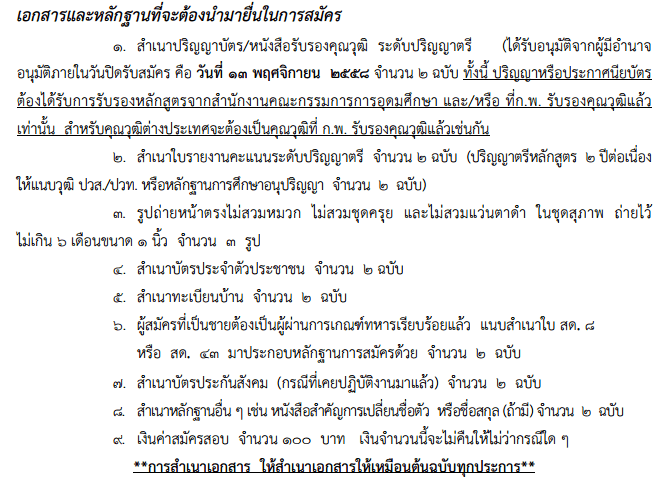 เอกสารและหลักฐานที่จะต้องนำมายื่นในการสมัคร

๑. สำเนาปริญญาบัตร/หนังสือรับรองคุณวุฒิ ระดับปริญญาตรี (ได้รับอนุมัติจากผู้มีอำนาจอนุมัติภายในวันปิดรับสมัคร คือ วันที่ ๑๓ พฤศจิกายน ๒๕๕๘ จำนวน ๒ ฉบับ ทั้งนี้ ปริญญาหรือประกาศนียบัตรต้องได้รับการรับรองหลักสูตรจากสำนักงานคณะกรรมการการอุดมศึกษา และ/หรือ ที่ก.พ. รับรองคุณวุฒิแล้วเท่านั้น สำหรับคุณวุฒิต่างประเทศจะต้องเป็นคุณวุฒิที่ ก.พ. รับรองคุณวุฒิแล้วเช่นกัน

๒. สำเนาใบรายงานคะแนนระดับปริญญาตรี จำนวน ๒ ฉบับ (ปริญญาตรีหลักสูตร ๒ ปีต่อเนื่อง ให้แนบวุฒิ ปวส./ปวท. หรือหลักฐานการศึกษาอนุปริญญา จำนวน ๒ ฉบับ)

๓. รูปถ่ายหน้าตรงไม่สวมหมวก ไม่สวมชุดครุย และไม่สวมแว่นตาดำ ในชุดสุภาพ ถ่ายไว้ไม่เกิน ๖ เดือนขนาด ๑ นิ้ว จำนวน ๓ รูป

๔. สำเนาบัตรประจำตัวประชาชน จำนวน ๒ ฉบับ

๕. สำเนาทะเบียนบ้าน จำนวน ๒ ฉบับ

๖. ผู้สมัครที่เป็นชายต้องเป็นผู้ผ่านการเกณฑ์ทหารเรียบร้อยแล้ว แนบสำเนาใบ สด. ๘ หรือ สด. ๔๓ มาประกอบหลักฐานการสมัครด้วย จำนวน ๒ ฉบับ

๗. สำเนาบัตรประกันสังคม (กรณีที่เคยปฏิบัติงานมาแล้ว) จำนวน ๒ ฉบับ

๘. สำเนาหลักฐานอื่น ๆ เช่น หนังสือสำคัญการเปลี่ยนชื่อตัว หรือชื่อสกุล (ถ้ามี) จำนวน ๒ ฉบับ

๙. เงินค่าสมัครสอบ จำนวน ๑๐๐ บาท เงินจำนวนนี้จะไม่คืนให้ไม่ว่ากรณีใด ๆ

**การสำเนาเอกสาร ให้สำเนาเอกสารให้เหมือนต้นฉบับทุกประการ**